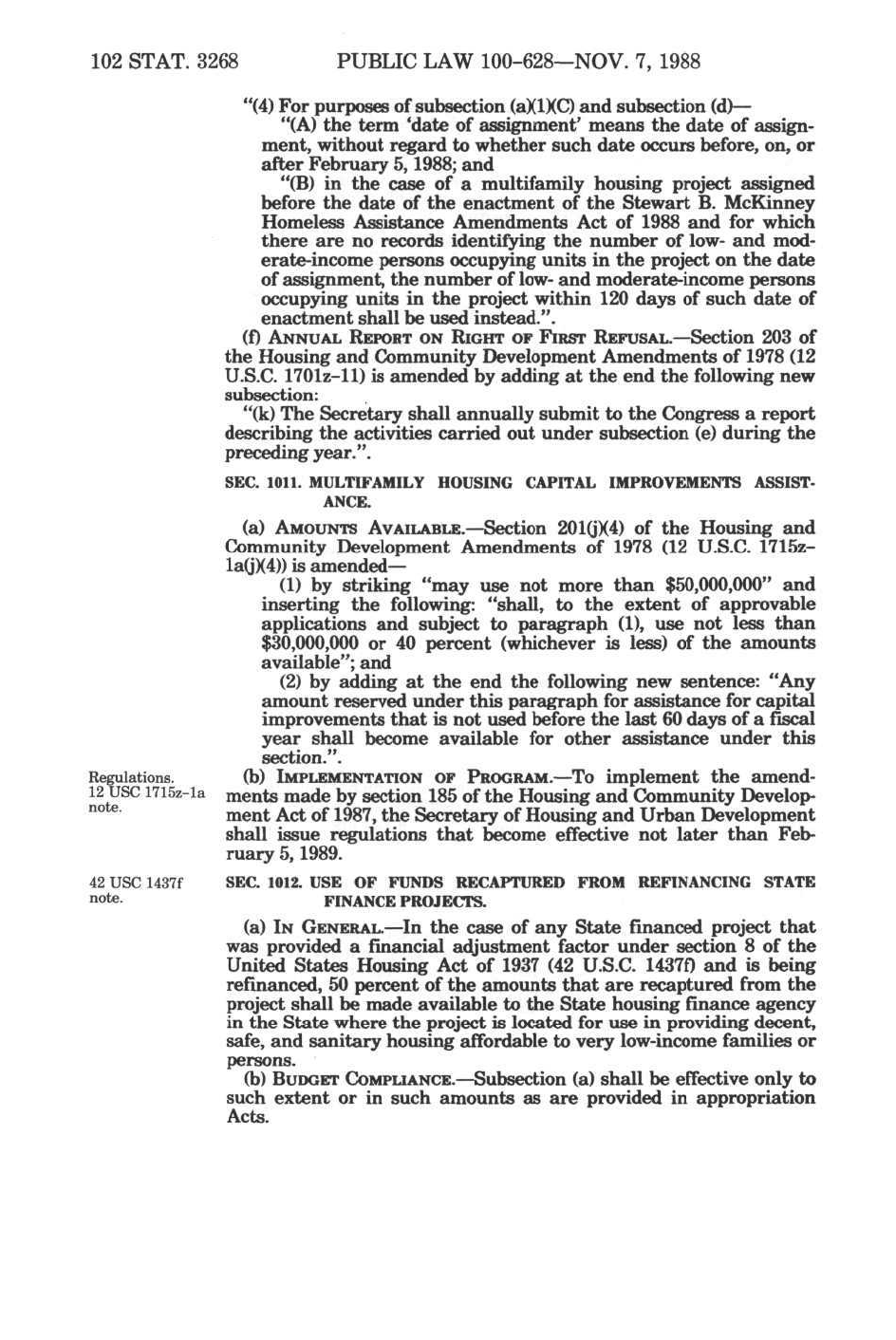 102 STAT. 3268 PUBLIC LAW 100-628—NOV. 7, 1988

"(4) For purposes of subsection (a)(1)(C) and subsection (d)—

"(A) the term 'date of assignment' means the date of assignment, without regard to whether such date occurs before, on, or after February 5, 1988; and

"(B) in the case of a multifamily housing project assigned before the date of the enactment of the Stewart B. McKinney Homeless Assistance Amendments Act of 1988 and for which there are no records identifying the number of low- and moderate-income persons occupying units in the project on the date of assignment, the number of low- and moderate-income persons occupying units in the project within 120 days of such date of enactment shall be used instead.".

(f) ANNUAL REPORT ON RIGHT OF FIRST REFUSAL.—Section 203 of the Housing and Community Development Amendments of 1978 (12 U.S.C. 1701z-11) is amended by adding at the end the following new subsection:

"(k) The Secretary shall annually submit to the Congress a report describing the activities carried out under subsection (e) during the preceding year.".

SEC. 1011. MULTIFAMILY HOUSING CAPITAL IMPROVEMENTS ASSISTANCE.

(a) AMOUNTS AVAILABLE.—Section 201(j)(4) of the Housing and Community Development Amendments of 1978 (12 U.S.C. 1715z-1a(j)(4)) is amended—

(1) by striking "may use not more than $50,000,000" and inserting the following: "shall, to the extent of approvable applications and subject to paragraph (1), use not less than $30,000,000 or 40 percent (whichever is less) of the amounts available"; and

(2) by adding at the end the following new sentence: "Any amount reserved under this paragraph for assistance for capital improvements that is not used before the last 60 days of a fiscal year shall become available for other assistance under this section.".

Regulations. 12 USC 1715z-1a note.

(b) IMPLEMENTATION OF PROGRAM.—To implement the amendments made by section 185 of the Housing and Community Development Act of 1987, the Secretary of Housing and Urban Development shall issue regulations that become effective not later than February 5, 1989.

42 USC 1437f note.

SEC. 1012. USE OF FUNDS RECAPTURED FROM REFINANCING STATE FINANCE PROJECTS.

(a) IN GENERAL.—In the case of any State financed project that was provided a financial adjustment factor under section 8 of the United States Housing Act of 1937 (42 U.S.C. 1437f) and is being refinanced, 50 percent of the amounts that are recaptured from the project shall be made available to the State housing finance agency in the State where the project is located for use in providing decent, safe, and sanitary housing affordable to very low-income families or persons.

(b) BUDGET COMPLIANCE.—Subsection (a) shall be effective only to such extent or in such amounts as are provided in appropriation Acts.